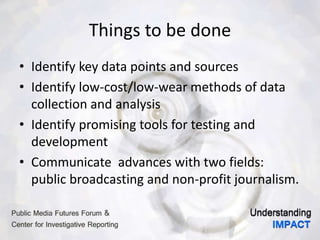 Things to be done

• Identify key data points and sources
• Identify low-cost/low-wear methods of data collection and analysis
• Identify promising tools for testing and development
• Communicate advances with two fields: public broadcasting and non-profit journalism.

Public Media Futures Forum &
Center for Investigative Reporting

Understanding
IMPACT